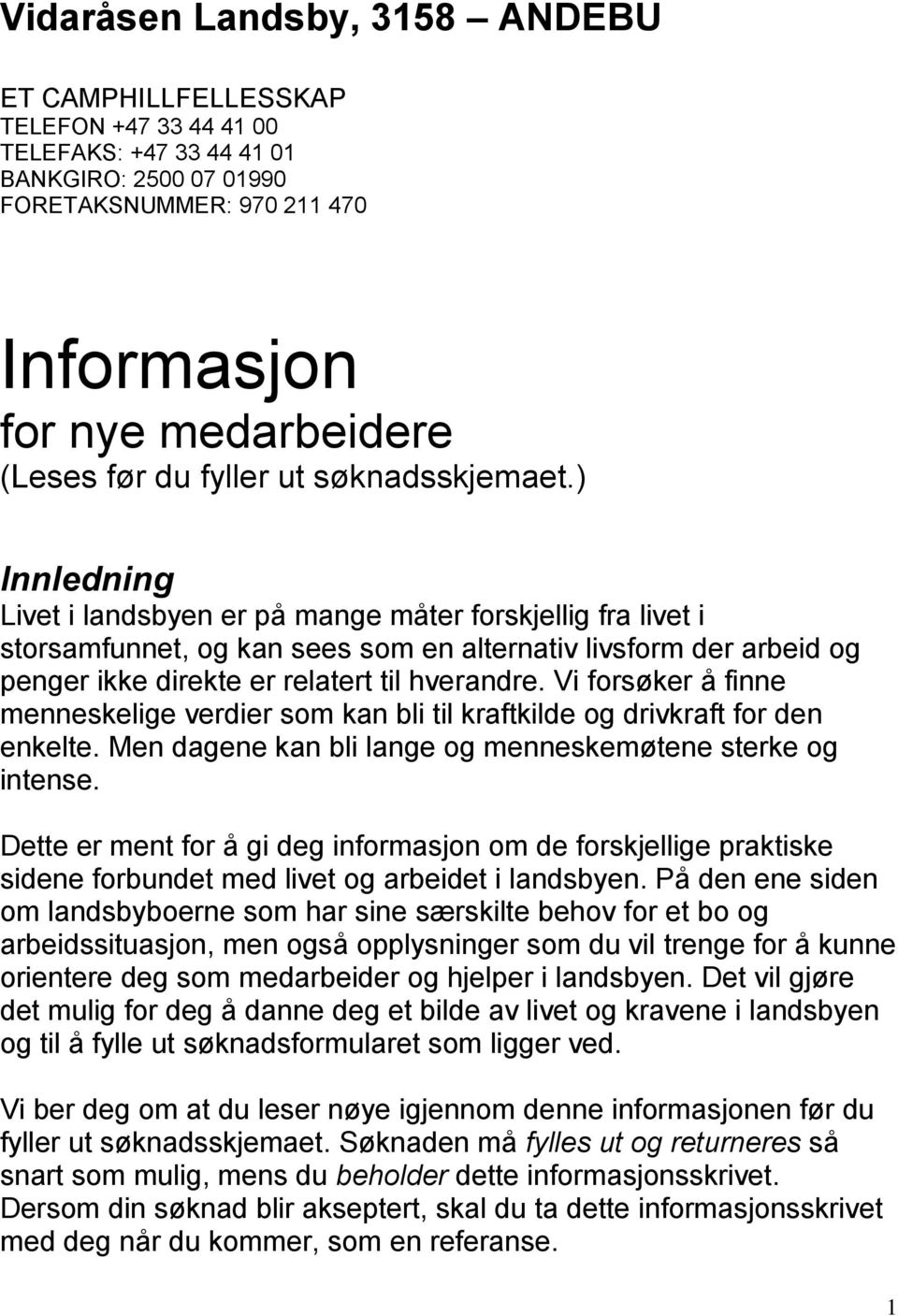 Vidaråsen Landsby, 3158 – ANDEBU

ET CAMPHILLFELLESSKAP
TELEFON +47 33 44 41 00
TELEFAKS: +47 33 44 41 01
BANKGIRO: 2500 07 01990
FORETAKSNUMMER: 970 211 470

Informasjon
for nye medarbeidere
(Leses før du fyller ut søknadsskjemaet.)

Innledning
Livet i landsbyen er på mange måter forskjellig fra livet i storsamfunnet, og kan sees som en alternativ livsform der arbeid og penger ikke direkte er relatert til hverandre. Vi forsøker å finne menneskelige verdier som kan bli til kraftkilde og drivkraft for den enkelte. Men dagene kan bli lange og menneskemøtene sterke og intense.

Dette er ment for å gi deg informasjon om de forskjellige praktiske sidene forbundet med livet og arbeidet i landsbyen. På den ene siden om landsbyboerne som har sine særskilte behov for et bo og arbeidssituasjon, men også opplysninger som du vil trenge for å kunne orientere deg som medarbeider og hjelper i landsbyen. Det vil gjøre det mulig for deg å danne deg et bilde av livet og kravene i landsbyen og til å fylle ut søknadsformularet som ligger ved.

Vi ber deg om at du leser nøye igjennom denne informasjonen før du fyller ut søknadsskjemaet. Søknaden må fylles ut og returneres så snart som mulig, mens du beholder dette informasjonsskrivet. Dersom din søknad blir akseptert, skal du ta dette informasjonsskrivet med deg når du kommer, som en referanse.

1